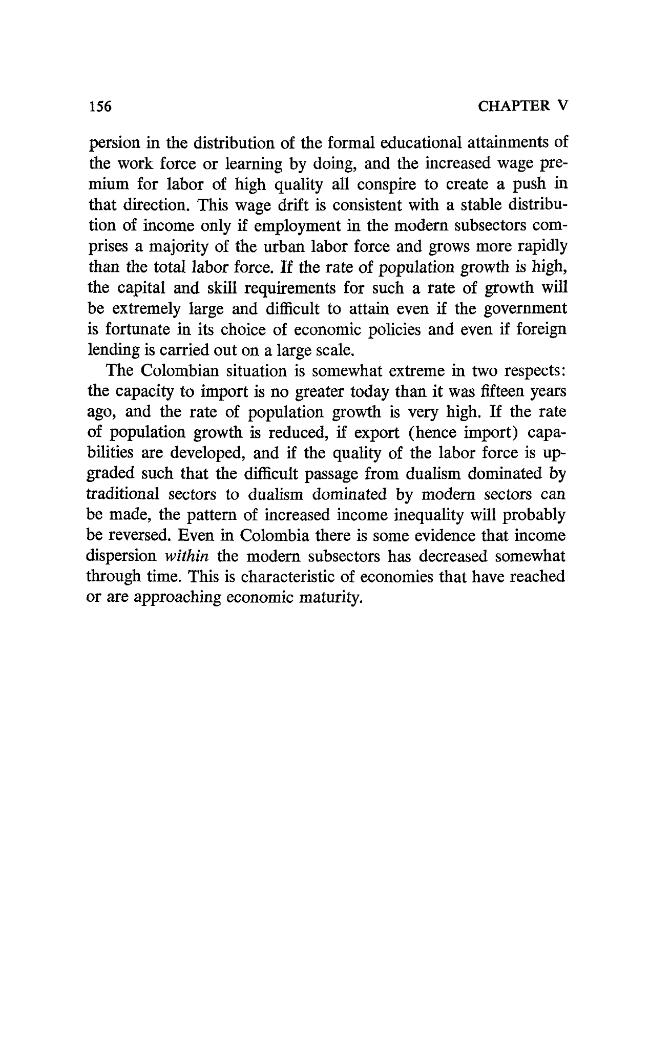 156 CHAPTER V

persion in the distribution of the formal educational attainments of the work force or learning by doing, and the increased wage premium for labor of high quality all conspire to create a push in that direction. This wage drift is consistent with a stable distribution of income only if employment in the modern subsectors comprises a majority of the urban labor force and grows more rapidly than the total labor force. If the rate of population growth is high, the capital and skill requirements for such a rate of growth will be extremely large and difficult to attain even if the government is fortunate in its choice of economic policies and even if foreign lending is carried out on a large scale.

The Colombian situation is somewhat extreme in two respects: the capacity to import is no greater today than it was fifteen years ago, and the rate of population growth is very high. If the rate of population growth is reduced, if export (hence import) capabilities are developed, and if the quality of the labor force is upgraded such that the difficult passage from dualism dominated by traditional sectors to dualism dominated by modern sectors can be made, the pattern of increased income inequality will probably be reversed. Even in Colombia there is some evidence that income dispersion within the modern subsectors has decreased somewhat through time. This is characteristic of economies that have reached or are approaching economic maturity.